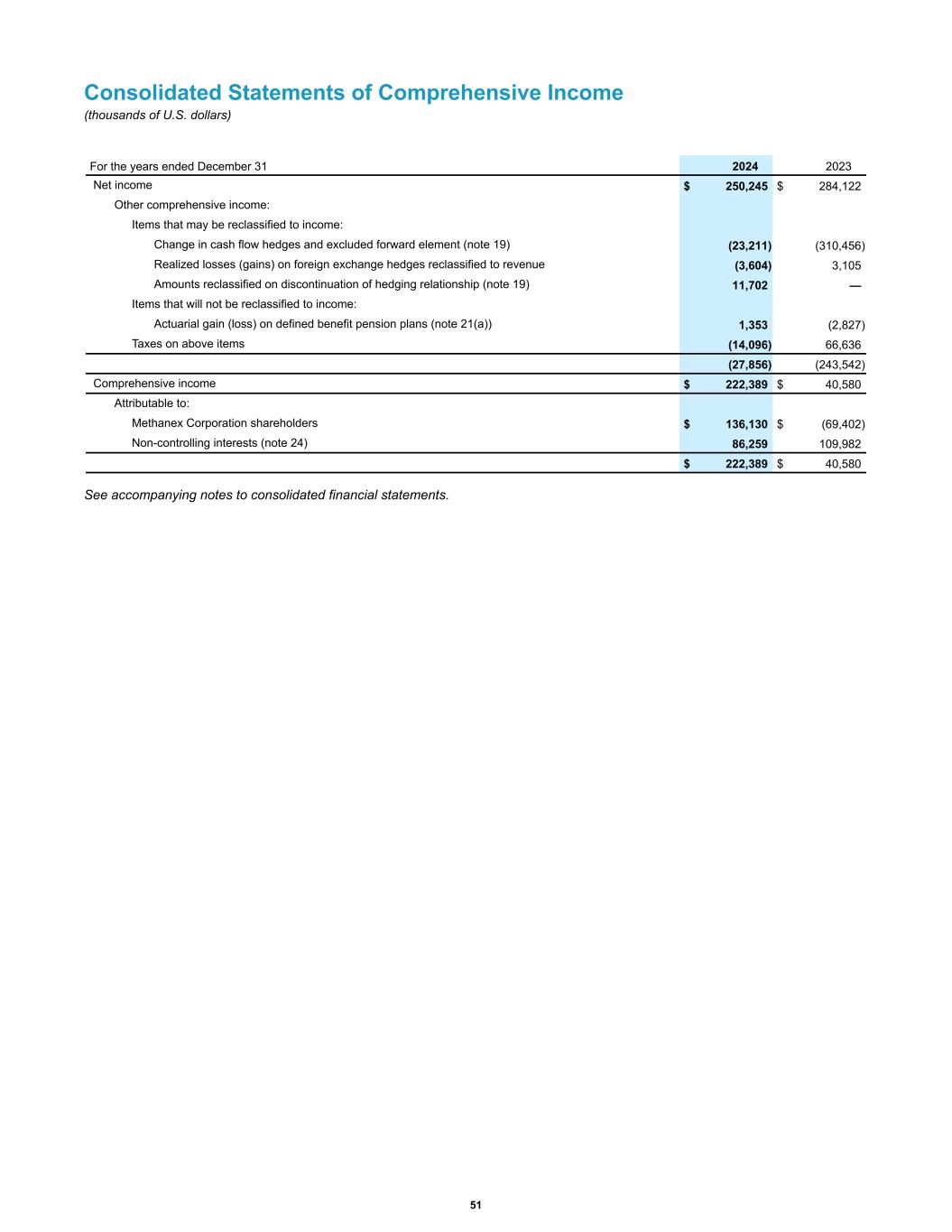 Consolidated Statements of Comprehensive Income
(thousands of U.S. dollars)

| For the years ended December 31 | 2024 | 2023 |
|---|---|---|
| Net income | $ 250,245 | $ 284,122 |
| Other comprehensive income: | | |
| Items that may be reclassified to income: | | |
| Change in cash flow hedges and excluded forward element (note 19) | (23,211) | (310,456) |
| Realized losses (gains) on foreign exchange hedges reclassified to revenue | (3,604) | 3,105 |
| Amounts reclassified on discontinuation of hedging relationship (note 19) | 11,702 | — |
| Items that will not be reclassified to income: | | |
| Actuarial gain (loss) on defined benefit pension plans (note 21(a)) | 1,353 | (2,827) |
| Taxes on above items | (14,096) | 66,636 |
| | (27,856) | (243,542) |
| Comprehensive income | $ 222,389 | $ 40,580 |
| Attributable to: | | |
| Methanex Corporation shareholders | $ 136,130 | $ (69,402) |
| Non-controlling interests (note 24) | 86,259 | 109,982 |
| | $ 222,389 | $ 40,580 |

See accompanying notes to consolidated financial statements.

51